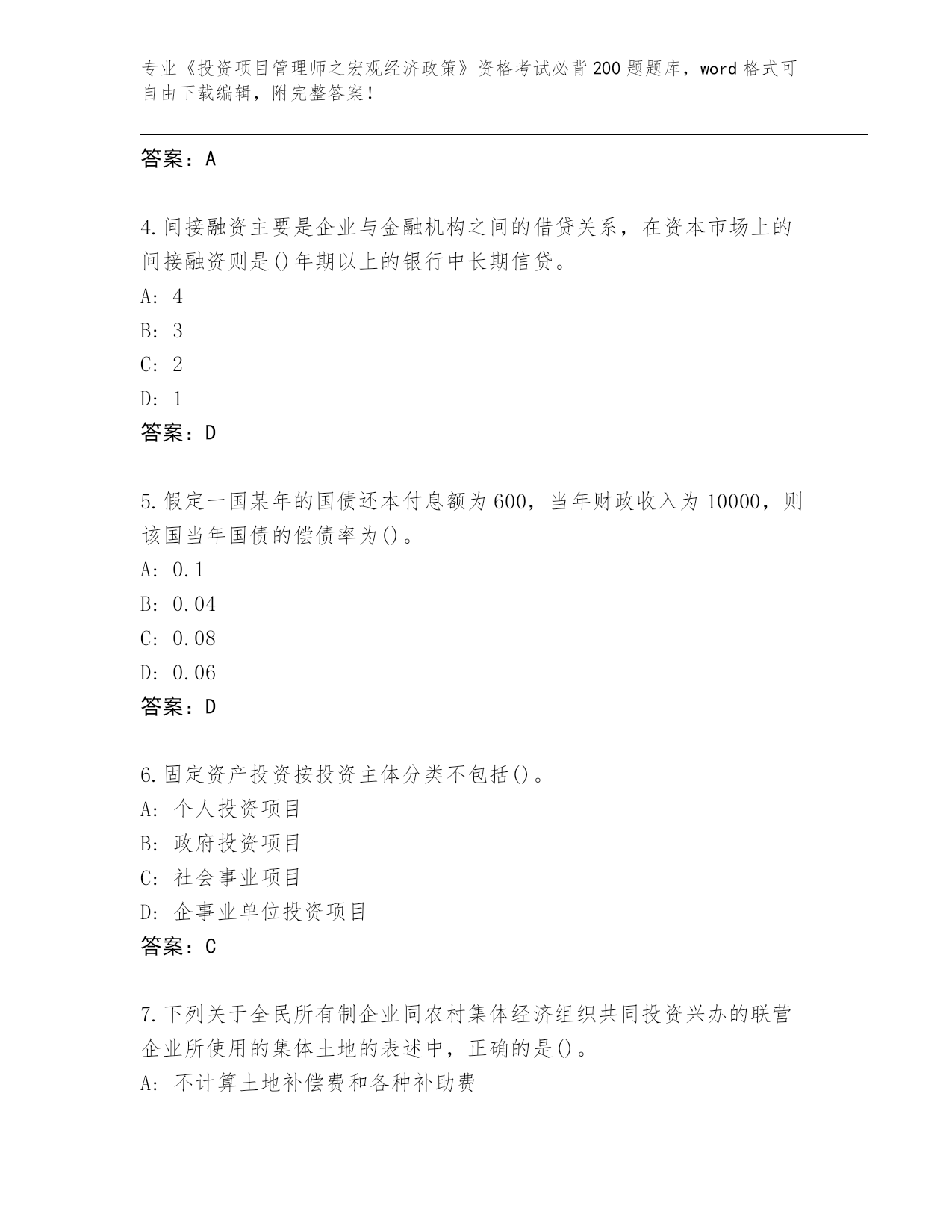 专业《投资项目管理师之宏观经济政策》资格考试必背200题题库，word格式可自由下载编辑，附完整答案！

答案：A

4.间接融资主要是企业与金融机构之间的借贷关系，在资本市场上的间接融资则是()年期以上的银行中长期信贷。
A: 4
B: 3
C: 2
D: 1
答案：D

5.假定一国某年的国债还本付息额为600，当年财政收入为10000，则该国当年国债的偿债率为()。
A: 0.1
B: 0.04
C: 0.08
D: 0.06
答案：D

6.固定资产投资按投资主体分类不包括()。
A: 个人投资项目
B: 政府投资项目
C: 社会事业项目
D: 企事业单位投资项目
答案：C

7.下列关于全民所有制企业同农村集体经济组织共同投资兴办的联营企业所使用的集体土地的表述中，正确的是()。
A: 不计算土地补偿费和各种补助费